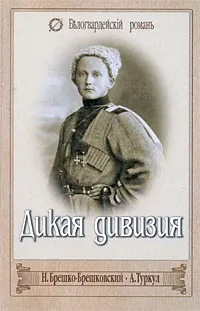 Бѣлогвардейскій романъ

Дикая дивизия

Н. Брешко-Брешковский · А. Туркул